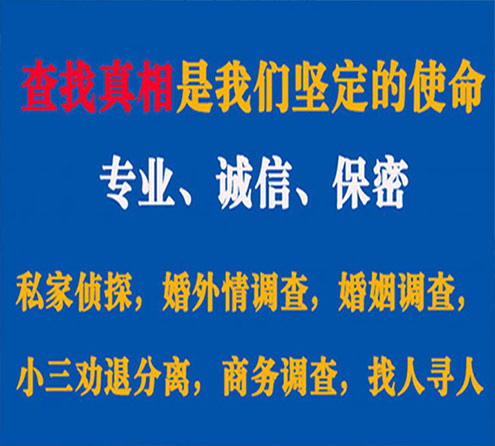 查找真相是我们坚定的使命

专业、诚信、保密

私家侦探，婚外情调查，婚姻调查，

小三劝退分离，商务调查，找人寻人